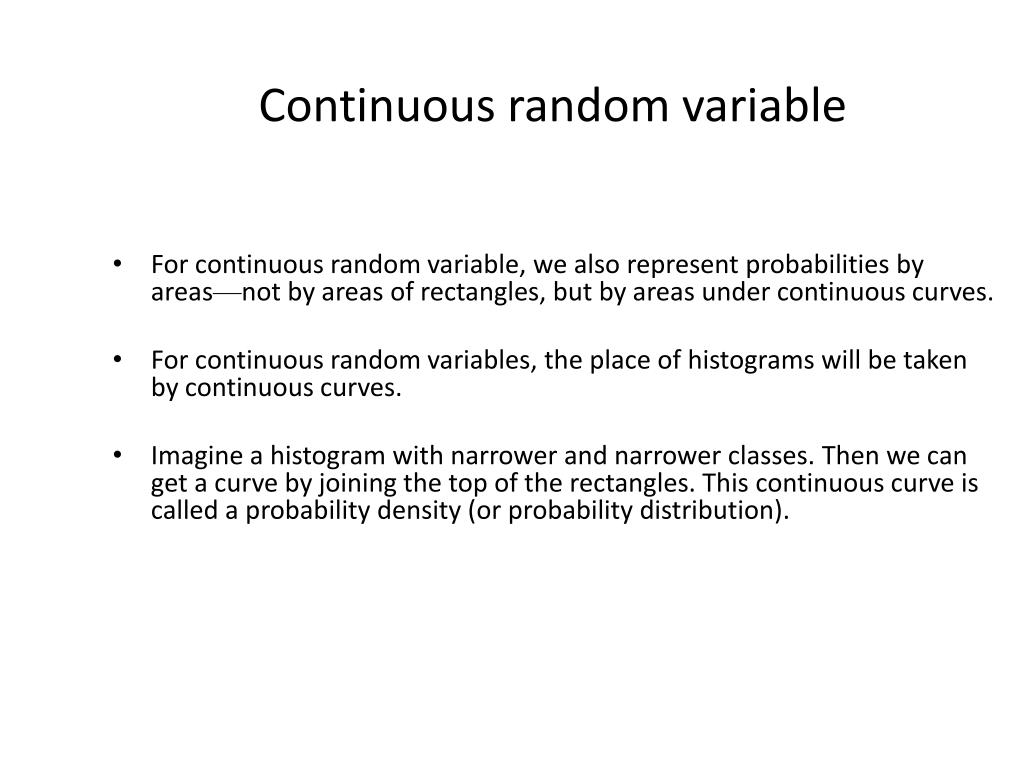 Continuous random variable

• For continuous random variable, we also represent probabilities by areas—not by areas of rectangles, but by areas under continuous curves.

• For continuous random variables, the place of histograms will be taken by continuous curves.

• Imagine a histogram with narrower and narrower classes. Then we can get a curve by joining the top of the rectangles. This continuous curve is called a probability density (or probability distribution).